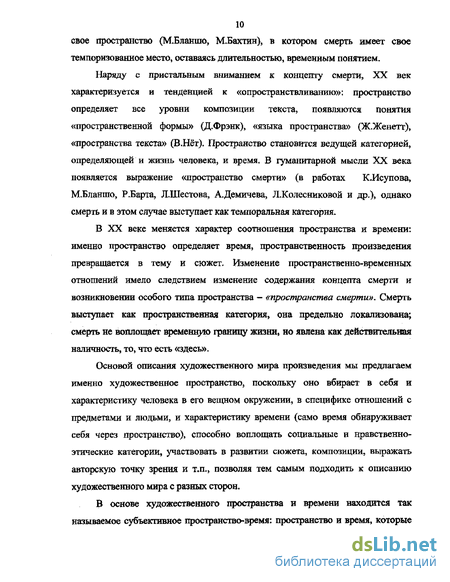 10

свое пространство (М.Бланшо, М.Бахтин), в котором смерть имеет свое темпоризованное место, оставаясь длительностью, временным понятием.

Наряду с пристальным вниманием к концепту смерти, XX век характеризуется и тенденцией к «опространствливанию»: пространство определяет все уровни композиции текста, появляются понятия «пространственной формы» (Д.Фрэнк), «языка пространства» (Ж.Женетт), «пространства текста» (В.Нёт). Пространство становится ведущей категорией, определяющей и жизнь человека, и время. В гуманитарной мысли XX века появляется выражение «пространство смерти» (в работах К.Исупова, М.Бланшо, Р.Барта, Л.Шестова, А.Демичева, Л.Колесниковой и др.), однако смерть и в этом случае выступает как темпоральная категория.

В XX веке меняется характер соотношения пространства и времени: именно пространство определяет время, пространственность произведения превращается в тему и сюжет. Изменение пространственно-временных отношений имело следствием изменение содержания концепта смерти и возникновении особого типа пространства – «пространства смерти». Смерть выступает как пространственная категория, она предельно локализована; смерть не воплощает временную границу жизни, но явлена как действительная наличность, то, что есть «здесь».

Основой описания художественного мира произведения мы предлагаем именно художественное пространство, поскольку оно вбирает в себя и характеристику человека в его вещном окружении, в специфике отношений с предметами и людьми, и характеристику времени (само время обнаруживает себя через пространство), способно воплощать социальные и нравственно-этические категории, участвовать в развитии сюжета, композиции, выражать авторскую точку зрения и т.п., позволяя тем самым подходить к описанию художественного мира с разных сторон.

В основе художественного пространства и времени находится так называемое субъективное пространство-время: пространство и время, которые

dsLib.net
библиотека диссертаций